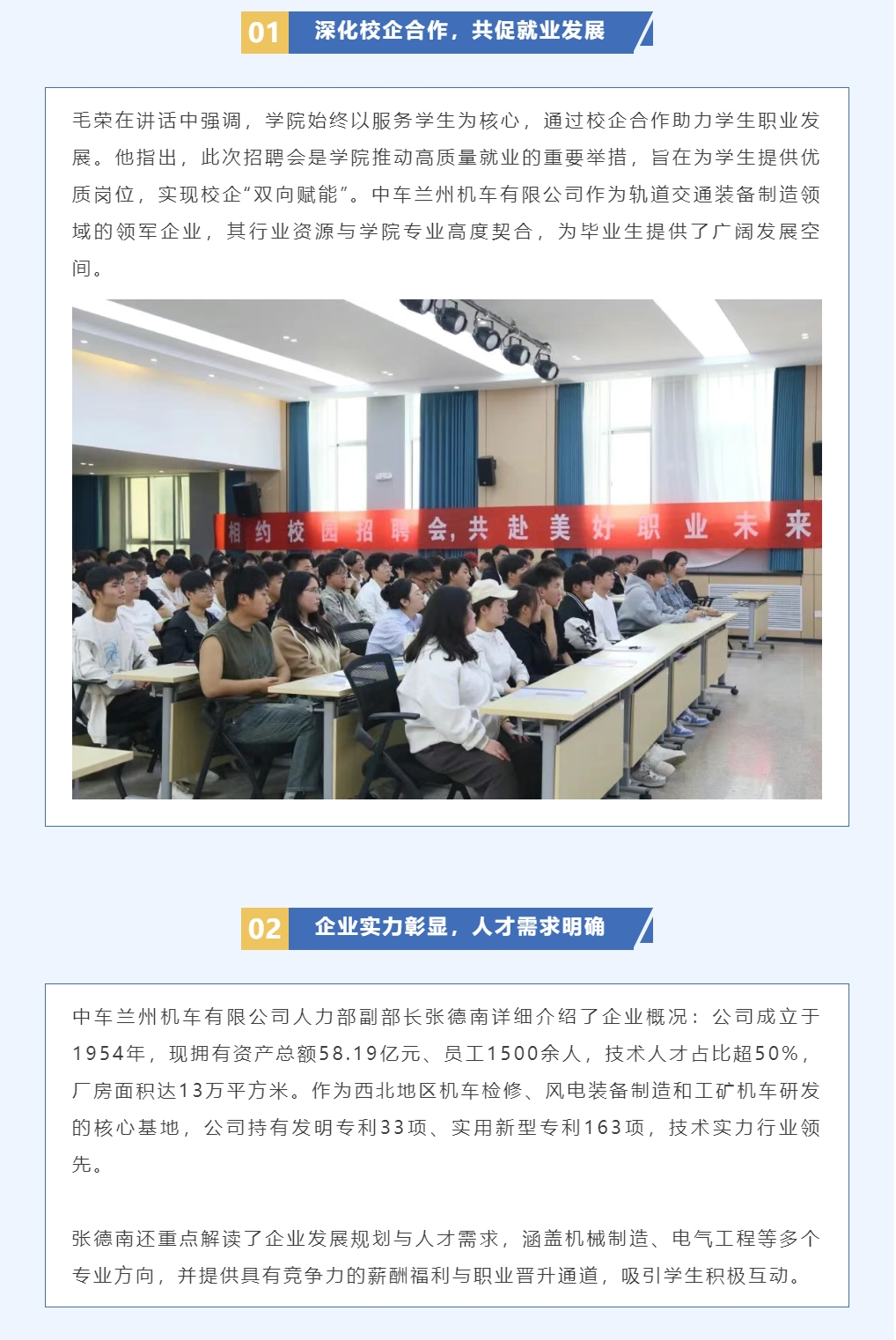 01 深化校企合作，共促就业发展

毛荣在讲话中强调，学院始终以服务学生为核心，通过校企合作助力学生职业发展。他指出，此次招聘会是学院推动高质量就业的重要举措，旨在为学生提供优质岗位，实现校企“双向赋能”。中车兰州机车有限公司作为轨道交通装备制造领域的领军企业，其行业资源与学院专业高度契合，为毕业生提供了广阔发展空间。

相约校园招聘会，共赴美好职业未来

02 企业实力彰显，人才需求明确

中车兰州机车有限公司人力部副部长张德南详细介绍了企业概况：公司成立于1954年，现拥有资产总额58.19亿元、员工1500余人，技术人才占比超50%，厂房面积达13万平方米。作为西北地区机车检修、风电装备制造和工矿机车研发的核心基地，公司持有发明专利33项、实用新型专利163项，技术实力行业领先。

张德南还重点解读了企业发展规划与人才需求，涵盖机械制造、电气工程等多个专业方向，并提供具有竞争力的薪酬福利与职业晋升通道，吸引学生积极互动。